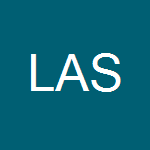 LAS